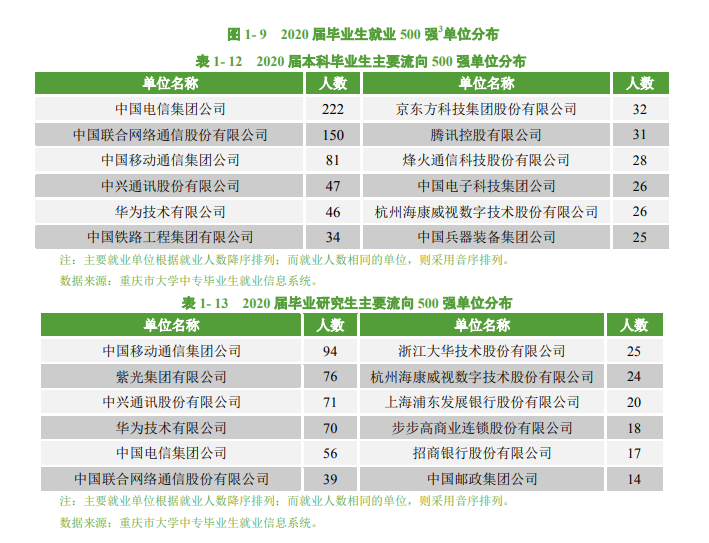 图 1- 9　2020 届毕业生就业 500 强$^3$单位分布

表 1- 12　2020 届本科毕业生主要流向 500 强单位分布

| 单位名称 | 人数 | 单位名称 | 人数 |
|---|---|---|---|
| 中国电信集团公司 | 222 | 京东方科技集团股份有限公司 | 32 |
| 中国联合网络通信股份有限公司 | 150 | 腾讯控股有限公司 | 31 |
| 中国移动通信集团公司 | 81 | 烽火通信科技股份有限公司 | 28 |
| 中兴通讯股份有限公司 | 47 | 中国电子科技集团公司 | 26 |
| 华为技术有限公司 | 46 | 杭州海康威视数字技术股份有限公司 | 26 |
| 中国铁路工程集团有限公司 | 34 | 中国兵器装备集团公司 | 25 |

注：主要就业单位根据就业人数降序排列；而就业人数相同的单位，则采用音序排列。

数据来源：重庆市大学中专毕业生就业信息系统。

表 1- 13　2020 届毕业研究生主要流向 500 强单位分布

| 单位名称 | 人数 | 单位名称 | 人数 |
|---|---|---|---|
| 中国移动通信集团公司 | 94 | 浙江大华技术股份有限公司 | 25 |
| 紫光集团有限公司 | 76 | 杭州海康威视数字技术股份有限公司 | 24 |
| 中兴通讯股份有限公司 | 71 | 上海浦东发展银行股份有限公司 | 20 |
| 华为技术有限公司 | 70 | 步步高商业连锁股份有限公司 | 18 |
| 中国电信集团公司 | 56 | 招商银行股份有限公司 | 17 |
| 中国联合网络通信股份有限公司 | 39 | 中国邮政集团公司 | 14 |

注：主要就业单位根据就业人数降序排列；而就业人数相同的单位，则采用音序排列。

数据来源：重庆市大学中专毕业生就业信息系统。